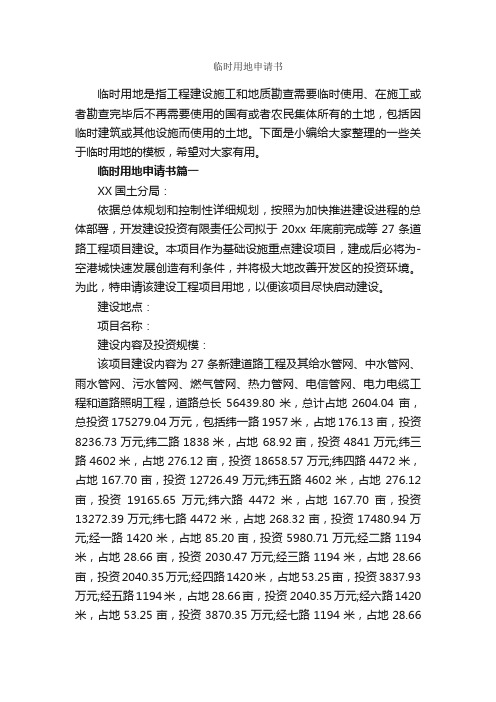 临时用地申请书

临时用地是指工程建设施工和地质勘查需要临时使用、在施工或者勘查完毕后不再需要使用的国有或者农民集体所有的土地，包括因临时建筑或其他设施而使用的土地。下面是小编给大家整理的一些关于临时用地的模板，希望对大家有用。

临时用地申请书篇一

XX 国土分局：

依据总体规划和控制性详细规划，按照为加快推进建设进程的总体部署，开发建设投资有限责任公司拟于 20xx 年底前完成等 27 条道路工程项目建设。本项目作为基础设施重点建设项目，建成后必将为-空港城快速发展创造有利条件，并将极大地改善开发区的投资环境。为此，特申请该建设工程项目用地，以便该项目尽快启动建设。

建设地点：

项目名称：

建设内容及投资规模：

该项目建设内容为 27 条新建道路工程及其给水管网、中水管网、雨水管网、污水管网、燃气管网、热力管网、电信管网、电力电缆工程和道路照明工程，道路总长 56439.80 米，总计占地 2604.04 亩，总投资 175279.04 万元，包括纬一路 1957 米，占地 176.13 亩，投资 8236.73 万元;纬二路 1838 米，占地 68.92 亩，投资 4841 万元;纬三路 4602 米，占地 276.12 亩，投资 18658.57 万元;纬四路 4472 米，占地 167.70 亩，投资 12726.49 万元;纬五路 4602 米，占地 276.12 亩，投资 19165.65 万元;纬六路 4472 米，占地 167.70 亩，投资 13272.39 万元;纬七路 4472 米，占地 268.32 亩，投资 17480.94 万元;经一路 1420 米，占地 85.20 亩，投资 5980.71 万元;经二路 1194 米，占地 28.66 亩，投资 2030.47 万元;经三路 1194 米，占地 28.66 亩，投资 2040.35 万元;经四路 1420 米，占地 53.25 亩，投资 3837.93 万元;经五路 1194 米，占地 28.66 亩，投资 2040.35 万元;经六路 1420 米，占地 53.25 亩，投资 3870.35 万元;经七路 1194 米，占地 28.66